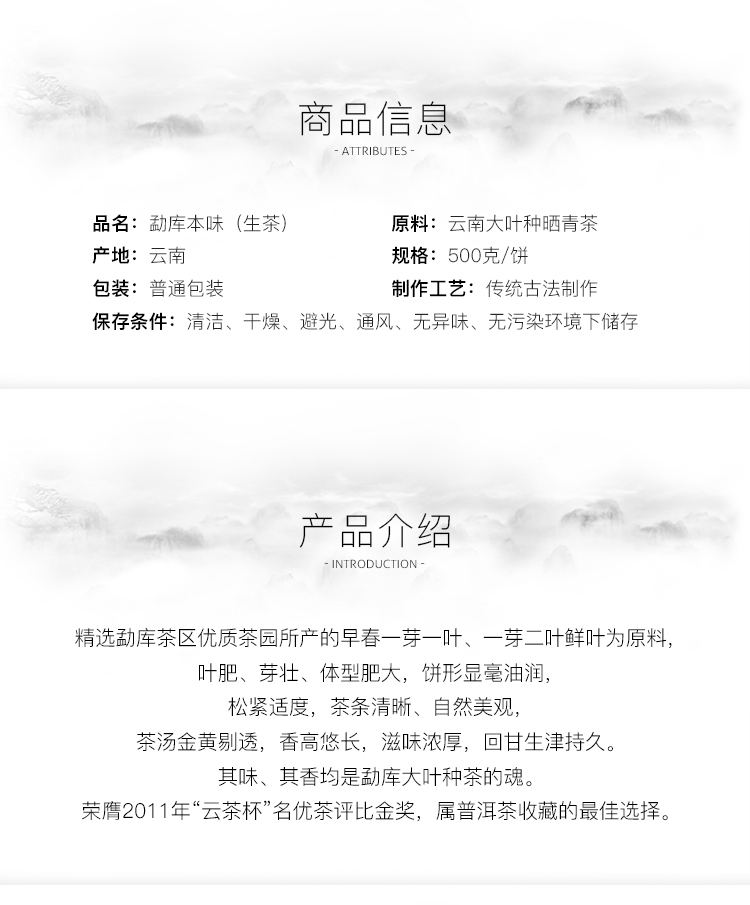 商品信息

- ATTRIBUTES -

品名：勐库本味（生茶）
原料：云南大叶种晒青茶
产地：云南
规格：500克/饼
包装：普通包装
制作工艺：传统古法制作
保存条件：清洁、干燥、避光、通风、无异味、无污染环境下储存

产品介绍

- INTRODUCTION -

精选勐库茶区优质茶园所产的早春一芽一叶、一芽二叶鲜叶为原料，

叶肥、芽壮、体型肥大，饼形显毫油润，

松紧适度，茶条清晰、自然美观，

茶汤金黄剔透，香高悠长，滋味浓厚，回甘生津持久。

其味、其香均是勐库大叶种茶的魂。

荣膺2011年“云茶杯”名优茶评比金奖，属普洱茶收藏的最佳选择。